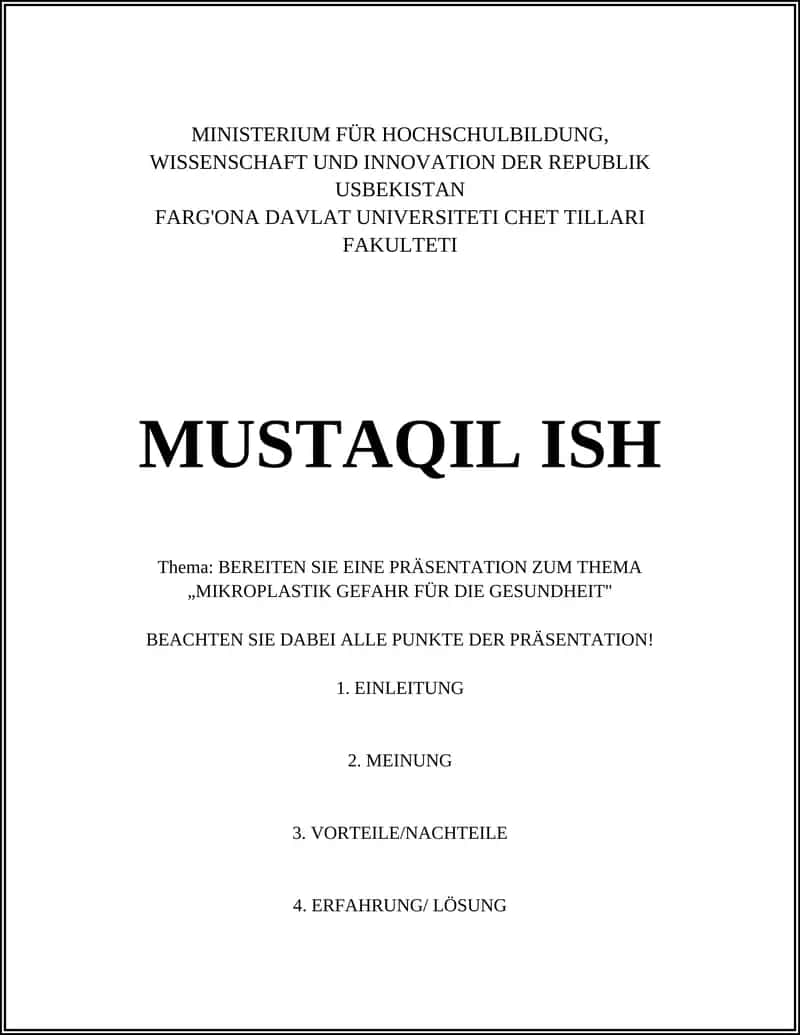 MINISTERIUM FÜR HOCHSCHULBILDUNG, WISSENSCHAFT UND INNOVATION DER REPUBLIK USBEKISTAN
FARG'ONA DAVLAT UNIVERSITETI CHET TILLARI FAKULTETI

MUSTAQIL ISH

Thema: BEREITEN SIE EINE PRÄSENTATION ZUM THEMA „MIKROPLASTIK GEFAHR FÜR DIE GESUNDHEIT"

BEACHTEN SIE DABEI ALLE PUNKTE DER PRÄSENTATION!

1. EINLEITUNG

2. MEINUNG

3. VORTEILE/NACHTEILE

4. ERFAHRUNG/ LÖSUNG